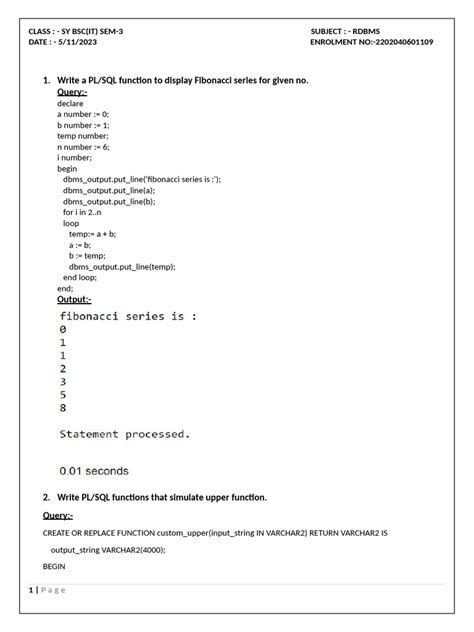 CLASS : - SY BSC(IT) SEM-3
DATE : - 5/11/2023

SUBJECT : - RDBMS
ENROLMENT NO:-2202040601109

1. Write a PL/SQL function to display Fibonacci series for given no.

Query:-

declare
a number := 0;
b number := 1;
temp number;
n number := 6;
i number;
begin
dbms_output.put_line('fibonacci series is :');
dbms_output.put_line(a);
dbms_output.put_line(b);
for i in 2..n
loop
temp:= a + b;
a := b;
b := temp;
dbms_output.put_line(temp);
end loop;
end;

Output:-

fibonacci series is :
0
1
1
2
3
5
8

Statement processed.

0.01 seconds

2. Write PL/SQL functions that simulate upper function.

Query:-

CREATE OR REPLACE FUNCTION custom_upper(input_string IN VARCHAR2) RETURN VARCHAR2 IS

output_string VARCHAR2(4000);

BEGIN

1 | Page